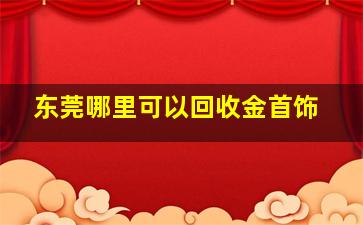 东莞哪里可以回收金首饰